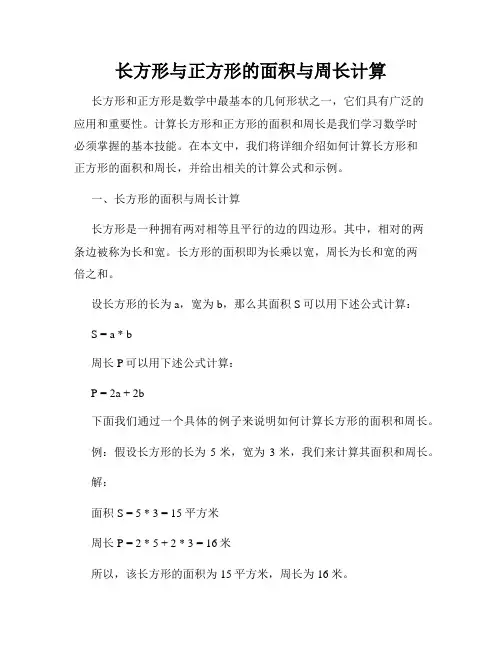 长方形与正方形的面积与周长计算

长方形和正方形是数学中最基本的几何形状之一，它们具有广泛的应用和重要性。计算长方形和正方形的面积和周长是我们学习数学时必须掌握的基本技能。在本文中，我们将详细介绍如何计算长方形和正方形的面积和周长，并给出相关的计算公式和示例。

一、长方形的面积与周长计算

长方形是一种拥有两对相等且平行的边的四边形。其中，相对的两条边被称为长和宽。长方形的面积即为长乘以宽，周长为长和宽的两倍之和。

设长方形的长为 a，宽为 b，那么其面积 S 可以用下述公式计算：

$S = a * b$

周长 P 可以用下述公式计算：

$P = 2a + 2b$

下面我们通过一个具体的例子来说明如何计算长方形的面积和周长。

例：假设长方形的长为 5 米，宽为 3 米，我们来计算其面积和周长。

解：

面积 $S = 5 * 3 = 15$ 平方米

周长 $P = 2 * 5 + 2 * 3 = 16$ 米

所以，该长方形的面积为 15 平方米，周长为 16 米。